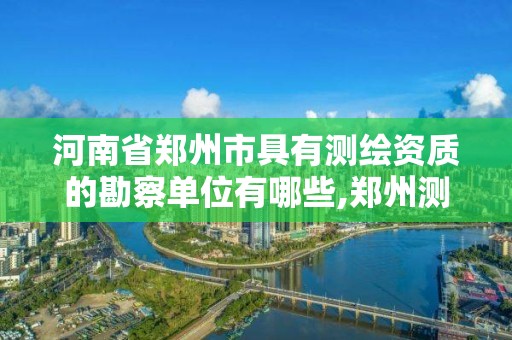 河南省郑州市具有测绘资质的勘察单位有哪些,郑州测